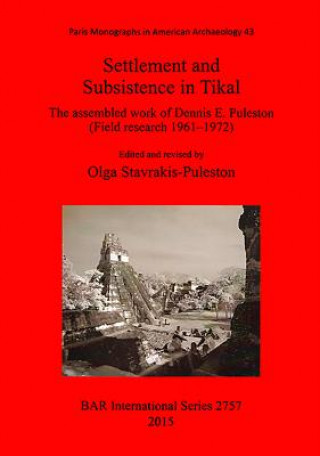 Paris Monographs in American Archaeology 43

Settlement and Subsistence in Tikal

The assembled work of Dennis E. Puleston (Field research 1961–1972)

Edited and revised by

Olga Stavrakis-Puleston

BAR International Series 2757
2015